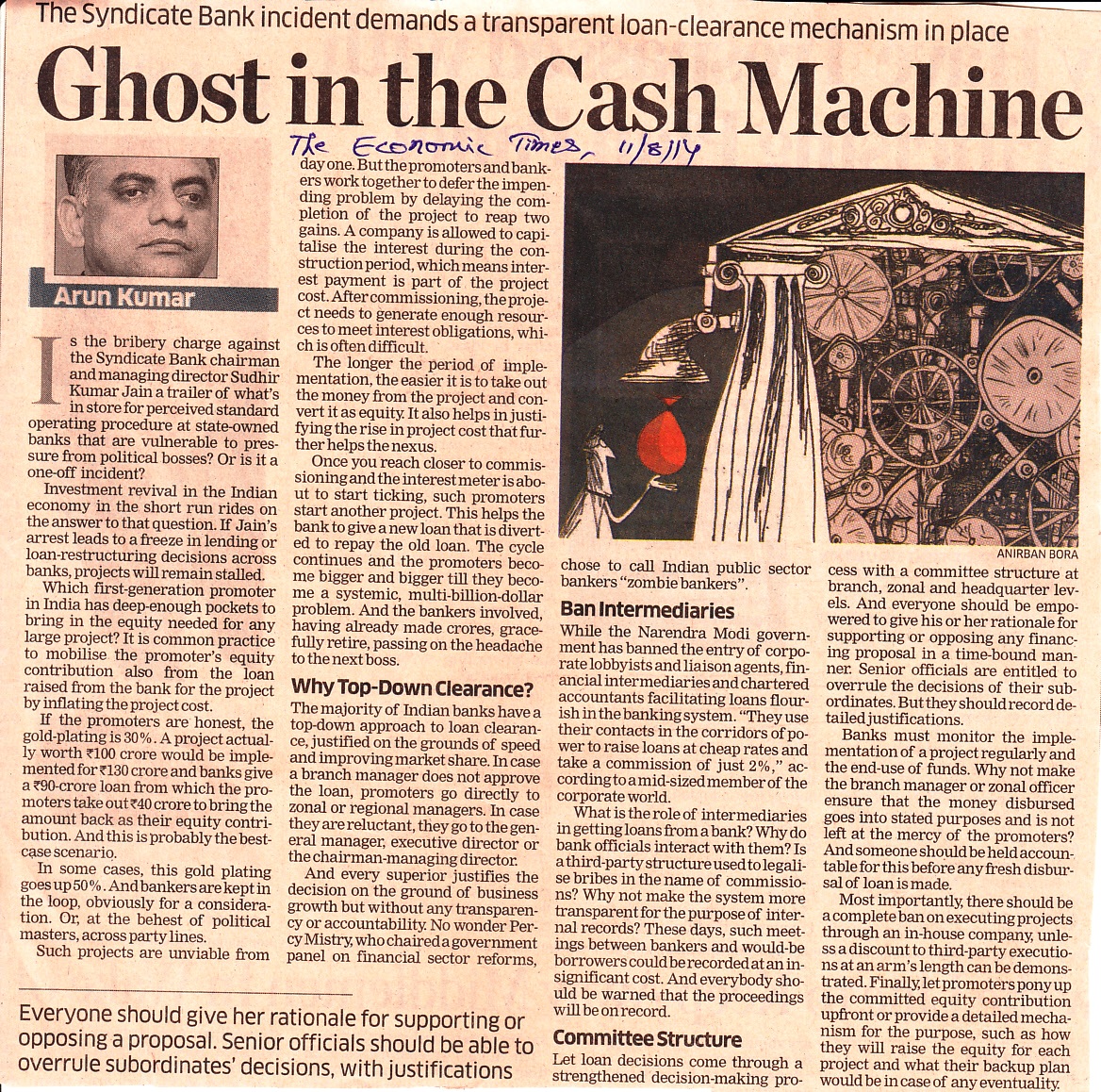 The Syndicate Bank incident demands a transparent loan-clearance mechanism in place

Ghost in the Cash Machine

The Economic Times, 11/8/14

Arun Kumar

Is the bribery charge against the Syndicate Bank chairman and managing director Sudhir Kumar Jain a trailer of what's in store for perceived standard operating procedure at state-owned banks that are vulnerable to pressure from political bosses? Or is it a one-off incident?

Investment revival in the Indian economy in the short run rides on the answer to that question. If Jain's arrest leads to a freeze in lending or loan-restructuring decisions across banks, projects will remain stalled.

Which first-generation promoter in India has deep-enough pockets to bring in the equity needed for any large project? It is common practice to mobilise the promoter's equity contribution also from the loan raised from the bank for the project by inflating the project cost.

If the promoters are honest, the gold-plating is 30%. A project actually worth ₹100 crore would be implemented for ₹130 crore and banks give a ₹90-crore loan from which the promoters take out ₹40 crore to bring the amount back as their equity contribution. And this is probably the best-case scenario.

In some cases, this gold plating goes up 50%. And bankers are kept in the loop, obviously for a consideration. Or, at the behest of political masters, across party lines.

Such projects are unviable from day one. But the promoters and bankers work together to defer the impending problem by delaying the completion of the project to reap two gains. A company is allowed to capitalise the interest during the construction period, which means interest payment is part of the project cost. After commissioning, the project needs to generate enough resources to meet interest obligations, which is often difficult.

The longer the period of implementation, the easier it is to take out the money from the project and convert it as equity. It also helps in justifying the rise in project cost that further helps the nexus.

Once you reach closer to commissioning and the interest meter is about to start ticking, such promoters start another project. This helps the bank to give a new loan that is diverted to repay the old loan. The cycle continues and the promoters become bigger and bigger till they become a systemic, multi-billion-dollar problem. And the bankers involved, having already made crores, gracefully retire, passing on the headache to the next boss.

Why Top-Down Clearance?

The majority of Indian banks have a top-down approach to loan clearance, justified on the grounds of speed and improving market share. In case a branch manager does not approve the loan, promoters go directly to zonal or regional managers. In case they are reluctant, they go to the general manager, executive director or the chairman-managing director.

And every superior justifies the decision on the ground of business growth but without any transparency or accountability. No wonder Percy Mistry, who chaired a government panel on financial sector reforms, chose to call Indian public sector bankers "zombie bankers".

ANIRBAN BORA

Ban Intermediaries

While the Narendra Modi government has banned the entry of corporate lobbyists and liaison agents, financial intermediaries and chartered accountants facilitating loans flourish in the banking system. "They use their contacts in the corridors of power to raise loans at cheap rates and take a commission of just 2%," according to a mid-sized member of the corporate world.

What is the role of intermediaries in getting loans from a bank? Why do bank officials interact with them? Is a third-party structure used to legalise bribes in the name of commissions? Why not make the system more transparent for the purpose of internal records? These days, such meetings between bankers and would-be borrowers could be recorded at an insignificant cost. And everybody should be warned that the proceedings will be on record.

Committee Structure

Let loan decisions come through a strengthened decision-making process with a committee structure at branch, zonal and headquarter levels. And everyone should be empowered to give his or her rationale for supporting or opposing any financing proposal in a time-bound manner. Senior officials are entitled to overrule the decisions of their subordinates. But they should record detailed justifications.

Banks must monitor the implementation of a project regularly and the end-use of funds. Why not make the branch manager or zonal officer ensure that the money disbursed goes into stated purposes and is not left at the mercy of the promoters? And someone should be held accountable for this before any fresh disbursal of loan is made.

Most importantly, there should be a complete ban on executing projects through an in-house company, unless a discount to third-party executions at an arm's length can be demonstrated. Finally, let promoters pony up the committed equity contribution upfront or provide a detailed mechanism for the purpose, such as how they will raise the equity for each project and what their backup plan would be in case of any eventuality.

Everyone should give her rationale for supporting or opposing a proposal. Senior officials should be able to overrule subordinates' decisions, with justifications